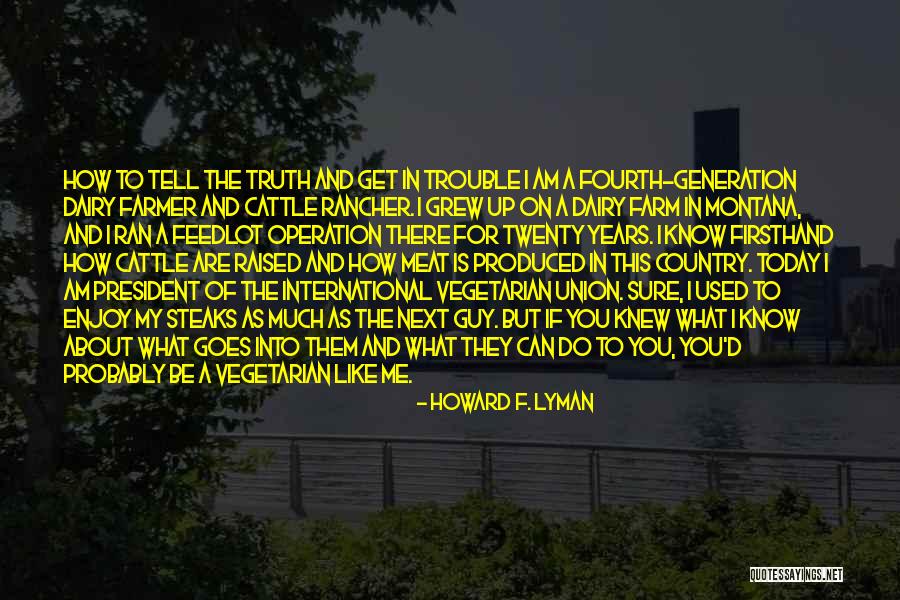 HOW TO TELL THE TRUTH AND GET IN TROUBLE I AM A FOURTH-GENERATION DAIRY FARMER AND CATTLE RANCHER. I GREW UP ON A DAIRY FARM IN MONTANA, AND I RAN A FEEDLOT OPERATION THERE FOR TWENTY YEARS. I KNOW FIRSTHAND HOW CATTLE ARE RAISED AND HOW MEAT IS PRODUCED IN THIS COUNTRY. TODAY I AM PRESIDENT OF THE INTERNATIONAL VEGETARIAN UNION. SURE, I USED TO ENJOY MY STEAKS AS MUCH AS THE NEXT GUY. BUT IF YOU KNEW WHAT I KNOW ABOUT WHAT GOES INTO THEM AND WHAT THEY CAN DO TO YOU, YOU'D PROBABLY BE A VEGETARIAN LIKE ME.

- HOWARD F. LYMAN

QUOTESSAYINGS.NET